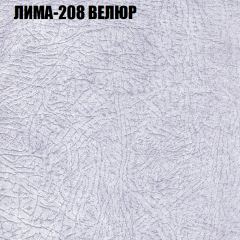 ЛИМА-208 ВЕЛЮР